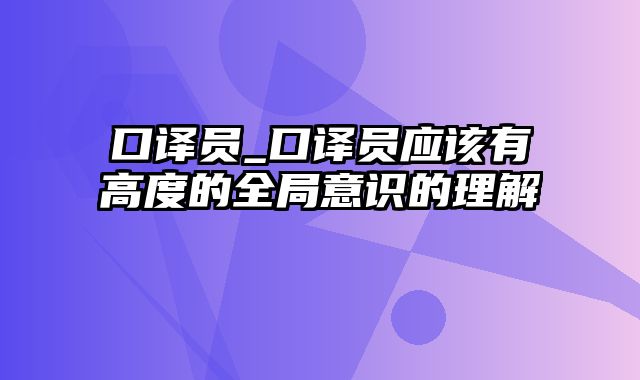 口译员_口译员应该有高度的全局意识的理解